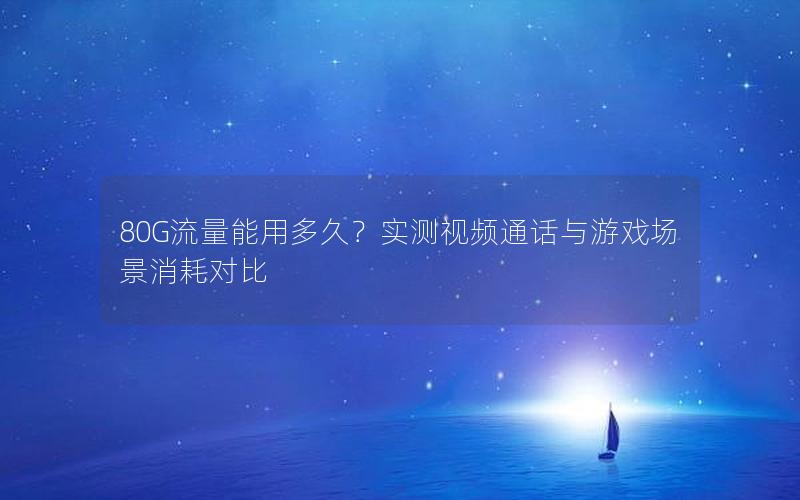 80G流量能用多久？实测视频通话与游戏场景消耗对比